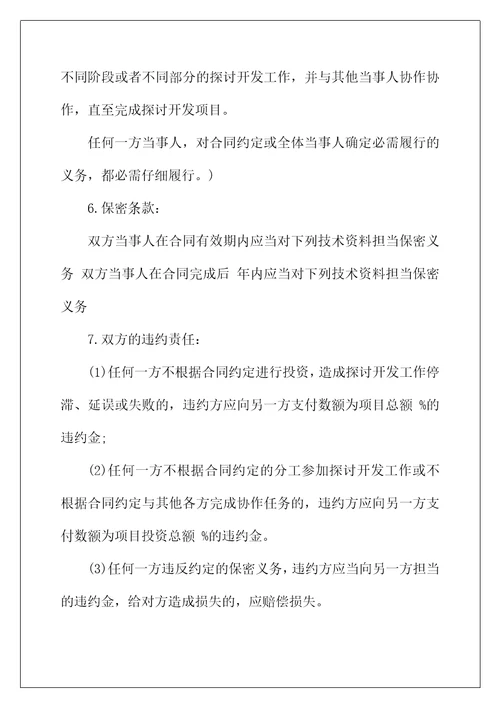 不同阶段或者不同部分的探讨开发工作，并与其他当事人协作协作，直至完成探讨开发项目。

任何一方当事人，对合同约定或全体当事人确定必需履行的义务，都必需仔细履行。)

6.保密条款：

双方当事人在合同有效期内应当对下列技术资料担当保密义务 双方当事人在合同完成后 年内应当对下列技术资料担当保密义务

7.双方的违约责任：

(1)任何一方不根据合同约定进行投资，造成探讨开发工作停滞、延误或失败的，违约方应向另一方支付数额为项目总额 %的违约金；

(2)任何一方不根据合同约定的分工参加探讨开发工作或不根据合同约定与其他各方完成协作任务的，违约方应向另一方支付数额为项目投资总额 %的违约金。

(3)任何一方违反约定的保密义务，违约方应当向另一方担当的违约金，给对方造成损失的，应赔偿损失。